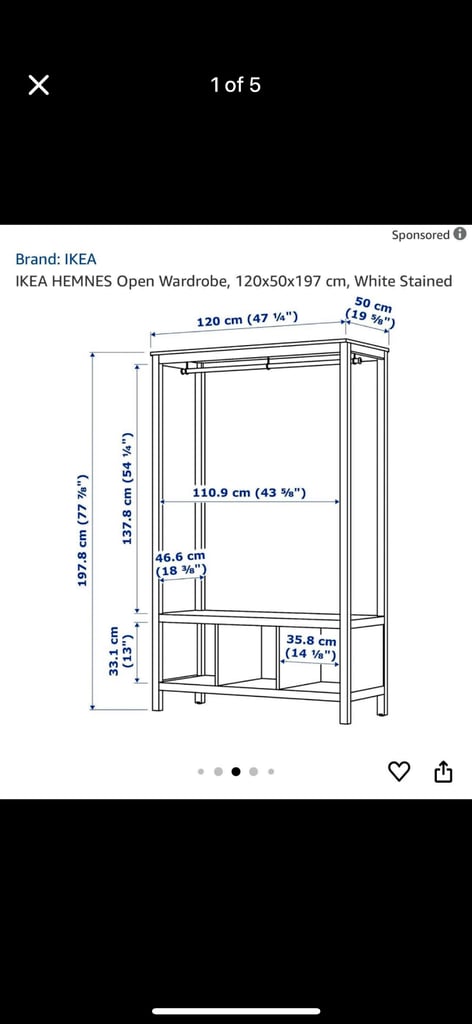 1 of 5

Sponsored

Brand: IKEA
IKEA HEMNES Open Wardrobe, 120x50x197 cm, White Stained

120 cm (47 ¼")
50 cm (19 ⅝")
197.8 cm (77 ⅞")
137.8 cm (54 ¼")
110.9 cm (43 ⅝")
46.6 cm (18 ⅜")
33.1 cm (13")
35.8 cm (14 ⅛")